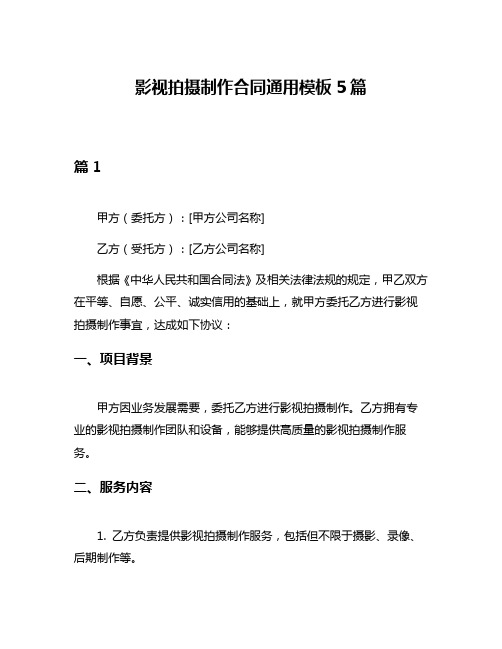 影视拍摄制作合同通用模板 5 篇

篇 1

甲方（委托方）：[甲方公司名称]

乙方（受托方）：[乙方公司名称]

根据《中华人民共和国合同法》及相关法律法规的规定，甲乙双方在平等、自愿、公平、诚实信用的基础上，就甲方委托乙方进行影视拍摄制作事宜，达成如下协议：

一、项目背景

甲方因业务发展需要，委托乙方进行影视拍摄制作。乙方拥有专业的影视拍摄制作团队和设备，能够提供高质量的影视拍摄制作服务。

二、服务内容

1. 乙方负责提供影视拍摄制作服务，包括但不限于摄影、录像、后期制作等。